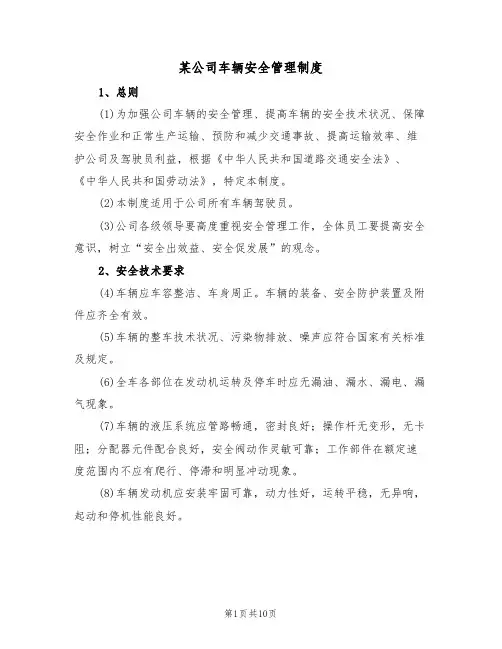 某公司车辆安全管理制度

1、总则

(1)为加强公司车辆的安全管理、提高车辆的安全技术状况、保障安全作业和正常生产运输、预防和减少交通事故、提高运输效率、维护公司及驾驶员利益，根据《中华人民共和国道路交通安全法》、《中华人民共和国劳动法》，特定本制度。

(2)本制度适用于公司所有车辆驾驶员。

(3)公司各级领导要高度重视安全管理工作，全体员工要提高安全意识，树立“安全出效益、安全促发展”的观念。

2、安全技术要求

(4)车辆应车容整洁、车身周正。车辆的装备、安全防护装置及附件应齐全有效。

(5)车辆的整车技术状况、污染物排放、噪声应符合国家有关标准及规定。

(6)全车各部位在发动机运转及停车时应无漏油、漏水、漏电、漏气现象。

(7)车辆的液压系统应管路畅通，密封良好；操作杆无变形，无卡阻；分配器元件配合良好，安全阀动作灵敏可靠；工作部件在额定速度范围内不应有爬行、停滞和明显冲动现象。

(8)车辆发动机应安装牢固可靠，动力性好，运转平稳，无异响，起动和停机性能良好。

第1页共10页